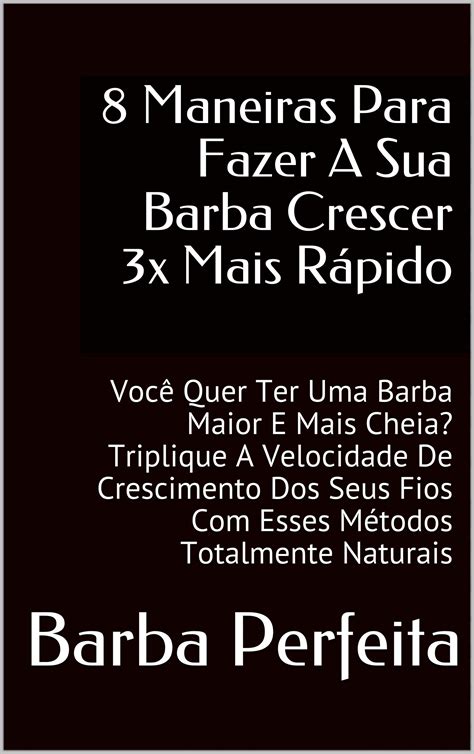 8 Maneiras Para Fazer A Sua Barba Crescer 3x Mais Rápido

Você Quer Ter Uma Barba Maior E Mais Cheia? Triplique A Velocidade De Crescimento Dos Seus Fios Com Esses Métodos Totalmente Naturais

Barba Perfeita